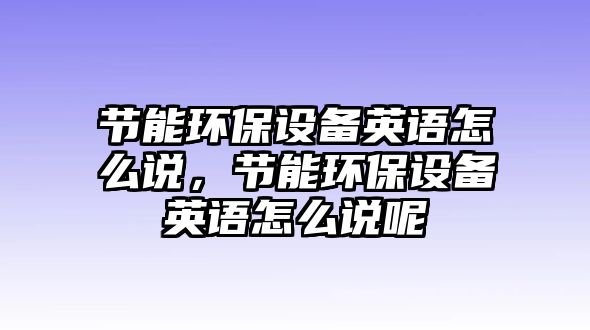 节能环保设备英语怎么说，节能环保设备英语怎么说呢